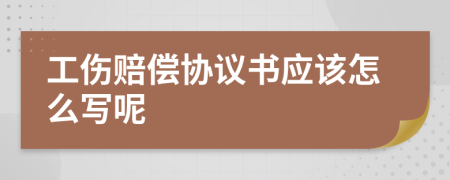 工伤赔偿协议书应该怎么写呢